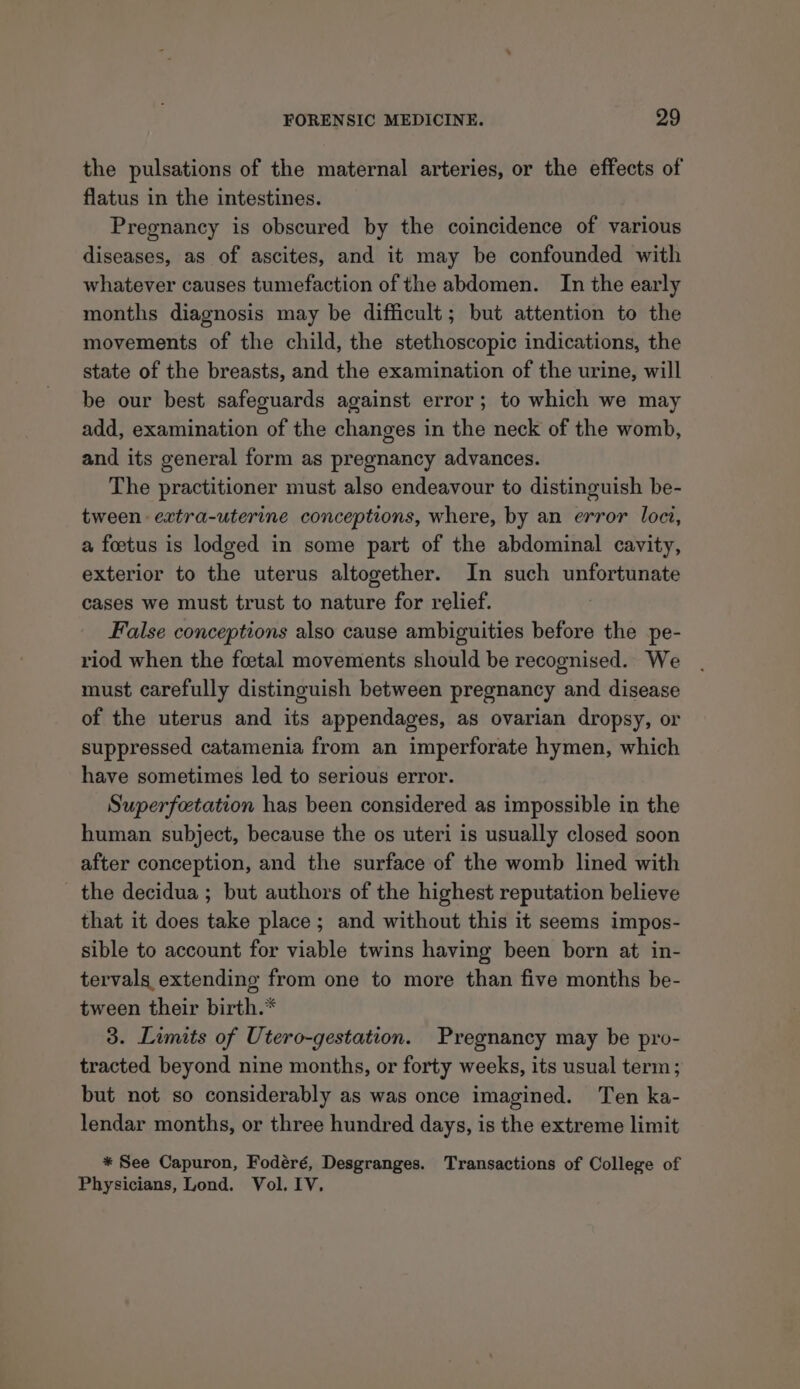 FORENSIC MEDICINE. 29

the pulsations of the maternal arteries, or the effects of flatus in the intestines.

Pregnancy is obscured by the coincidence of various diseases, as of ascites, and it may be confounded with whatever causes tumefaction of the abdomen. In the early months diagnosis may be difficult; but attention to the movements of the child, the stethoscopic indications, the state of the breasts, and the examination of the urine, will be our best safeguards against error; to which we may add, examination of the changes in the neck of the womb, and its general form as pregnancy advances.

The practitioner must also endeavour to distinguish between extra-uterine conceptions, where, by an error loci, a fœtus is lodged in some part of the abdominal cavity, exterior to the uterus altogether. In such unfortunate cases we must trust to nature for relief.

False conceptions also cause ambiguities before the period when the fœtal movements should be recognised. We must carefully distinguish between pregnancy and disease of the uterus and its appendages, as ovarian dropsy, or suppressed catamenia from an imperforate hymen, which have sometimes led to serious error.

Superfœtation has been considered as impossible in the human subject, because the os uteri is usually closed soon after conception, and the surface of the womb lined with the decidua; but authors of the highest reputation believe that it does take place; and without this it seems impossible to account for viable twins having been born at intervals extending from one to more than five months between their birth.*

3. Limits of Utero-gestation. Pregnancy may be protracted beyond nine months, or forty weeks, its usual term; but not so considerably as was once imagined. Ten kalendar months, or three hundred days, is the extreme limit

* See Capuron, Fodéré, Desgranges. Transactions of College of Physicians, Lond. Vol. IV.